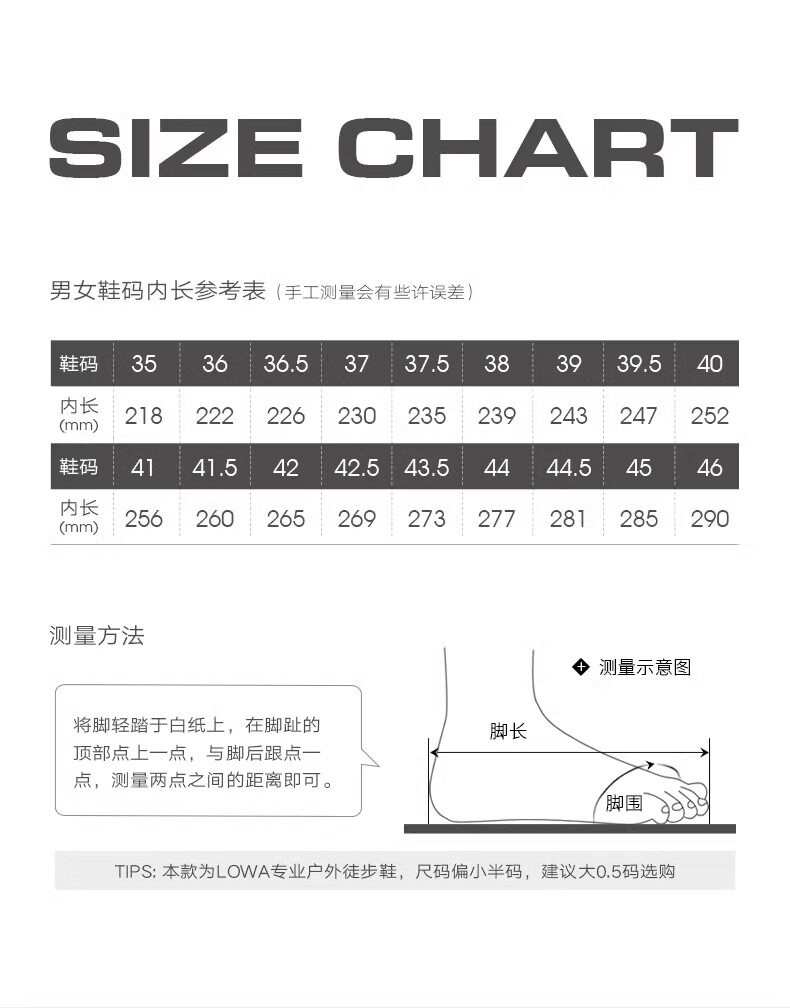 SIZE CHART

男女鞋码内长参考表（手工测量会有些许误差）

| 鞋码 | 35 | 36 | 36.5 | 37 | 37.5 | 38 | 39 | 39.5 | 40 |
|---|---|---|---|---|---|---|---|---|---|
| 内长 (mm) | 218 | 222 | 226 | 230 | 235 | 239 | 243 | 247 | 252 |
| 鞋码 | 41 | 41.5 | 42 | 42.5 | 43.5 | 44 | 44.5 | 45 | 46 |
| 内长 (mm) | 256 | 260 | 265 | 269 | 273 | 277 | 281 | 285 | 290 |

测量方法

将脚轻踏于白纸上，在脚趾的顶部点上一点，与脚后跟点一点，测量两点之间的距离即可。

测量示意图

脚长

脚围

TIPS: 本款为LOWA专业户外徒步鞋，尺码偏小半码，建议大0.5码选购